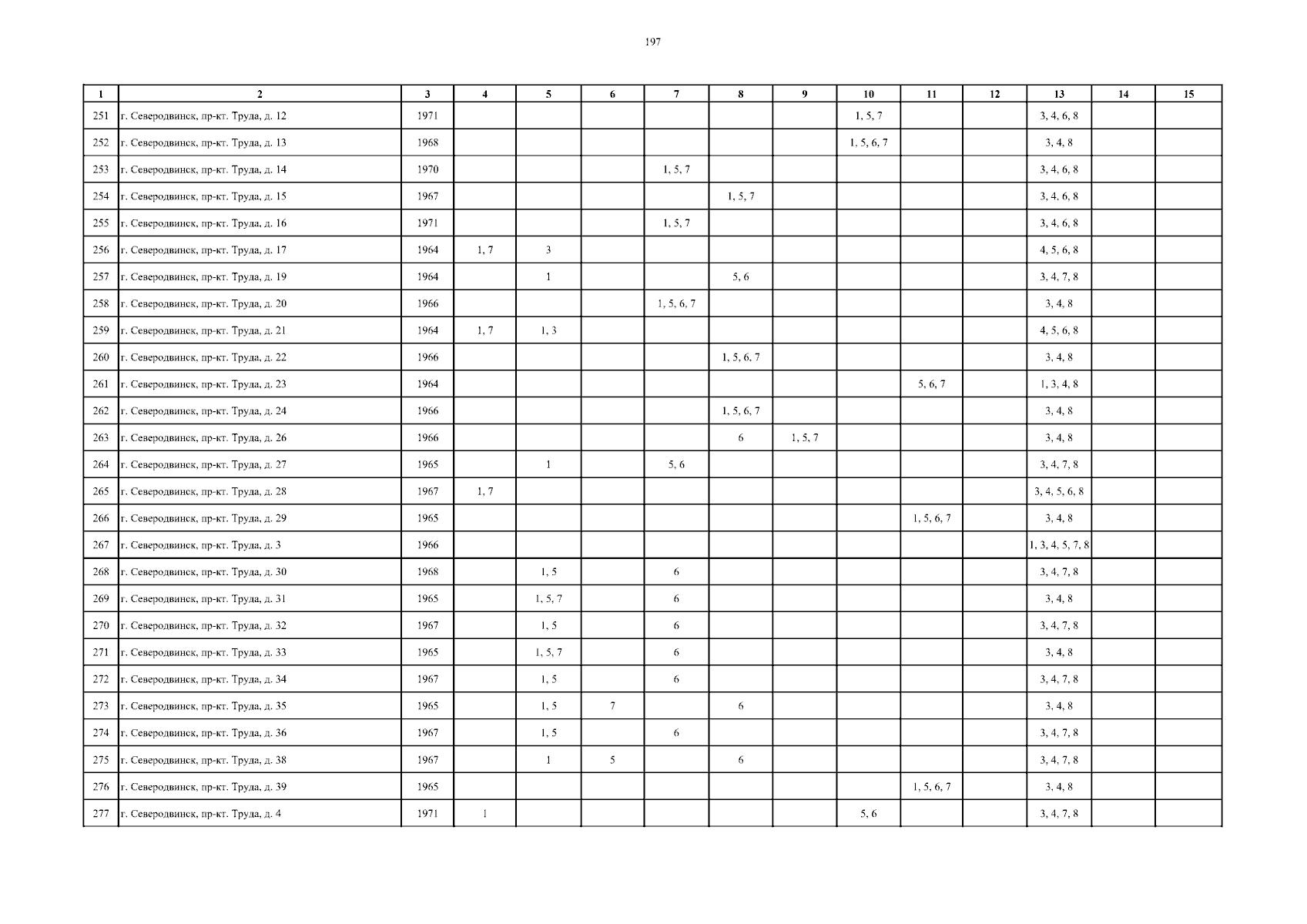 197

| 1 | 2 | 3 | 4 | 5 | 6 | 7 | 8 | 9 | 10 | 11 | 12 | 13 | 14 | 15 |
|---|---|---|---|---|---|---|---|---|---|---|---|---|---|---|
| 251 | г. Северодвинск, пр-кт. Труда, д. 12 | 1971 | | | | | | | 1, 5, 7 | | | 3, 4, 6, 8 | | |
| 252 | г. Северодвинск, пр-кт. Труда, д. 13 | 1968 | | | | | | | 1, 5, 6, 7 | | | 3, 4, 8 | | |
| 253 | г. Северодвинск, пр-кт. Труда, д. 14 | 1970 | | | | 1, 5, 7 | | | | | | 3, 4, 6, 8 | | |
| 254 | г. Северодвинск, пр-кт. Труда, д. 15 | 1967 | | | | | 1, 5, 7 | | | | | 3, 4, 6, 8 | | |
| 255 | г. Северодвинск, пр-кт. Труда, д. 16 | 1971 | | | | 1, 5, 7 | | | | | | 3, 4, 6, 8 | | |
| 256 | г. Северодвинск, пр-кт. Труда, д. 17 | 1964 | 1, 7 | 3 | | | | | | | | 4, 5, 6, 8 | | |
| 257 | г. Северодвинск, пр-кт. Труда, д. 19 | 1964 | | 1 | | | 5, 6 | | | | | 3, 4, 7, 8 | | |
| 258 | г. Северодвинск, пр-кт. Труда, д. 20 | 1966 | | | | 1, 5, 6, 7 | | | | | | 3, 4, 8 | | |
| 259 | г. Северодвинск, пр-кт. Труда, д. 21 | 1964 | 1, 7 | 1, 3 | | | | | | | | 4, 5, 6, 8 | | |
| 260 | г. Северодвинск, пр-кт. Труда, д. 22 | 1966 | | | | | 1, 5, 6, 7 | | | | | 3, 4, 8 | | |
| 261 | г. Северодвинск, пр-кт. Труда, д. 23 | 1964 | | | | | | | | 5, 6, 7 | | 1, 3, 4, 8 | | |
| 262 | г. Северодвинск, пр-кт. Труда, д. 24 | 1966 | | | | | 1, 5, 6, 7 | | | | | 3, 4, 8 | | |
| 263 | г. Северодвинск, пр-кт. Труда, д. 26 | 1966 | | | | | 6 | 1, 5, 7 | | | | 3, 4, 8 | | |
| 264 | г. Северодвинск, пр-кт. Труда, д. 27 | 1965 | | 1 | | 5, 6 | | | | | | 3, 4, 7, 8 | | |
| 265 | г. Северодвинск, пр-кт. Труда, д. 28 | 1967 | 1, 7 | | | | | | | | | 3, 4, 5, 6, 8 | | |
| 266 | г. Северодвинск, пр-кт. Труда, д. 29 | 1965 | | | | | | | | 1, 5, 6, 7 | | 3, 4, 8 | | |
| 267 | г. Северодвинск, пр-кт. Труда, д. 3 | 1966 | | | | | | | | | | 1, 3, 4, 5, 7, 8 | | |
| 268 | г. Северодвинск, пр-кт. Труда, д. 30 | 1968 | | 1, 5 | | 6 | | | | | | 3, 4, 7, 8 | | |
| 269 | г. Северодвинск, пр-кт. Труда, д. 31 | 1965 | | 1, 5, 7 | | 6 | | | | | | 3, 4, 8 | | |
| 270 | г. Северодвинск, пр-кт. Труда, д. 32 | 1967 | | 1, 5 | | 6 | | | | | | 3, 4, 7, 8 | | |
| 271 | г. Северодвинск, пр-кт. Труда, д. 33 | 1965 | | 1, 5, 7 | | 6 | | | | | | 3, 4, 8 | | |
| 272 | г. Северодвинск, пр-кт. Труда, д. 34 | 1967 | | 1, 5 | | 6 | | | | | | 3, 4, 7, 8 | | |
| 273 | г. Северодвинск, пр-кт. Труда, д. 35 | 1965 | | 1, 5 | 7 | | 6 | | | | | 3, 4, 8 | | |
| 274 | г. Северодвинск, пр-кт. Труда, д. 36 | 1967 | | 1, 5 | | 6 | | | | | | 3, 4, 7, 8 | | |
| 275 | г. Северодвинск, пр-кт. Труда, д. 38 | 1967 | | 1 | 5 | | 6 | | | | | 3, 4, 7, 8 | | |
| 276 | г. Северодвинск, пр-кт. Труда, д. 39 | 1965 | | | | | | | | 1, 5, 6, 7 | | 3, 4, 8 | | |
| 277 | г. Северодвинск, пр-кт. Труда, д. 4 | 1971 | 1 | | | | | | 5, 6 | | | 3, 4, 7, 8 | | |